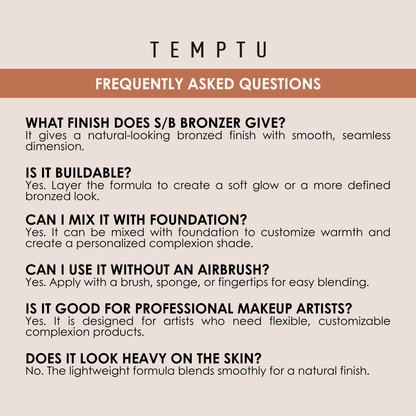 TEMPTU

FREQUENTLY ASKED QUESTIONS

WHAT FINISH DOES S/B BRONZER GIVE?
It gives a natural-looking bronzed finish with smooth, seamless dimension.

IS IT BUILDABLE?
Yes. Layer the formula to create a soft glow or a more defined bronzed look.

CAN I MIX IT WITH FOUNDATION?
Yes. It can be mixed with foundation to customize warmth and create a personalized complexion shade.

CAN I USE IT WITHOUT AN AIRBRUSH?
Yes. Apply with a brush, sponge, or fingertips for easy blending.

IS IT GOOD FOR PROFESSIONAL MAKEUP ARTISTS?
Yes. It is designed for artists who need flexible, customizable complexion products.

DOES IT LOOK HEAVY ON THE SKIN?
No. The lightweight formula blends smoothly for a natural finish.